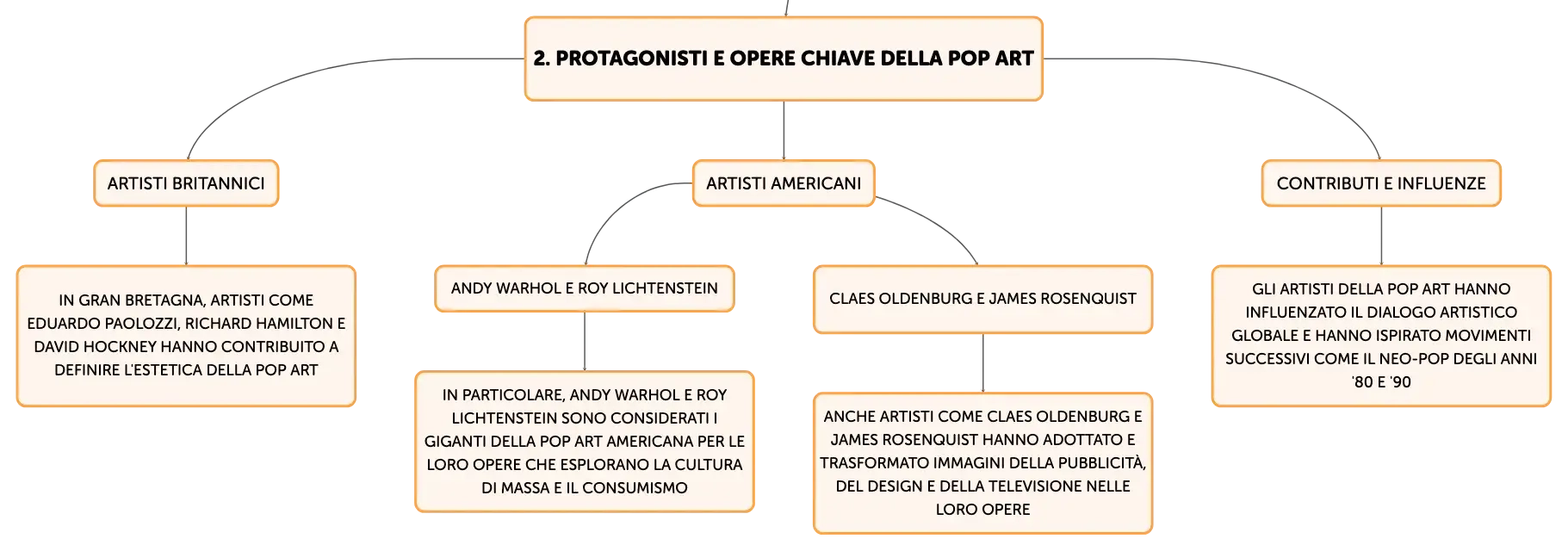 2. PROTAGONISTI E OPERE CHIAVE DELLA POP ART

ARTISTI BRITANNICI

IN GRAN BRETAGNA, ARTISTI COME EDUARDO PAOLOZZI, RICHARD HAMILTON E DAVID HOCKNEY HANNO CONTRIBUITO A DEFINIRE L'ESTETICA DELLA POP ART

ARTISTI AMERICANI

ANDY WARHOL E ROY LICHTENSTEIN

IN PARTICOLARE, ANDY WARHOL E ROY LICHTENSTEIN SONO CONSIDERATI I GIGANTI DELLA POP ART AMERICANA PER LE LORO OPERE CHE ESPLORANO LA CULTURA DI MASSA E IL CONSUMISMO

CLAES OLDENBURG E JAMES ROSENQUIST

ANCHE ARTISTI COME CLAES OLDENBURG E JAMES ROSENQUIST HANNO ADOTTATO E TRASFORMATO IMMAGINI DELLA PUBBLICITÀ, DEL DESIGN E DELLA TELEVISIONE NELLE LORO OPERE

CONTRIBUTI E INFLUENZE

GLI ARTISTI DELLA POP ART HANNO INFLUENZATO IL DIALOGO ARTISTICO GLOBALE E HANNO ISPIRATO MOVIMENTI SUCCESSIVI COME IL NEO-POP DEGLI ANNI '80 E '90